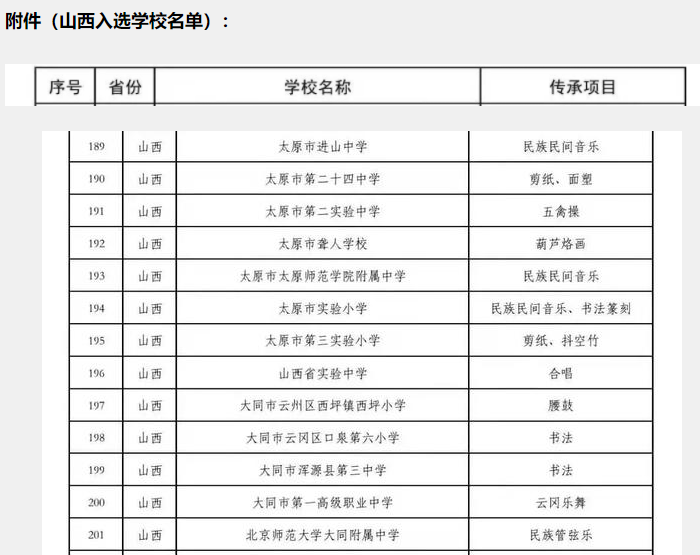 附件（山西入选学校名单）：

| 序号 | 省份 | 学校名称 | 传承项目 |
|---|---|---|---|
| 189 | 山西 | 太原市进山中学 | 民族民间音乐 |
| 190 | 山西 | 太原市第二十四中学 | 剪纸、面塑 |
| 191 | 山西 | 太原市第二实验中学 | 五禽操 |
| 192 | 山西 | 太原市聋人学校 | 葫芦烙画 |
| 193 | 山西 | 太原市太原师范学院附属中学 | 民族民间音乐 |
| 194 | 山西 | 太原市实验小学 | 民族民间音乐、书法篆刻 |
| 195 | 山西 | 太原市第三实验小学 | 剪纸、抖空竹 |
| 196 | 山西 | 山西省实验中学 | 合唱 |
| 197 | 山西 | 大同市云州区西坪镇西坪小学 | 腰鼓 |
| 198 | 山西 | 大同市云冈区口泉第六小学 | 书法 |
| 199 | 山西 | 大同市浑源县第三中学 | 书法 |
| 200 | 山西 | 大同市第一高级职业中学 | 云冈乐舞 |
| 201 | 山西 | 北京师范大学大同附属中学 | 民族管弦乐 |